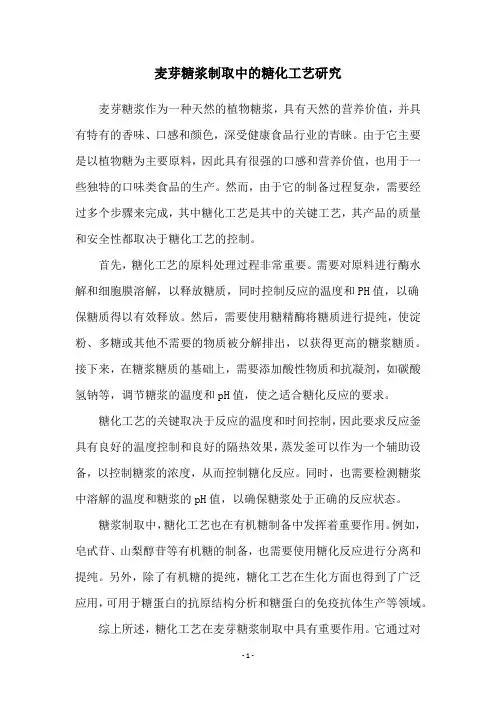 麦芽糖浆制取中的糖化工艺研究

麦芽糖浆作为一种天然的植物糖浆，具有天然的营养价值，并具有特有的香味、口感和颜色，深受健康食品行业的青睐。由于它主要是以植物糖为主要原料，因此具有很强的口感和营养价值，也用于一些独特的口味类食品的生产。然而，由于它的制备过程复杂，需要经过多个步骤来完成，其中糖化工艺是其中的关键工艺，其产品的质量和安全性都取决于糖化工艺的控制。

首先，糖化工艺的原料处理过程非常重要。需要对原料进行酶水解和细胞膜溶解，以释放糖质，同时控制反应的温度和PH值，以确保糖质得以有效释放。然后，需要使用糖精酶将糖质进行提纯，使淀粉、多糖或其他不需要的物质被分解排出，以获得更高的糖浆糖质。接下来，在糖浆糖质的基础上，需要添加酸性物质和抗凝剂，如碳酸氢钠等，调节糖浆的温度和pH值，使之适合糖化反应的要求。

糖化工艺的关键取决于反应的温度和时间控制，因此要求反应釜具有良好的温度控制和良好的隔热效果，蒸发釜可以作为一个辅助设备，以控制糖浆的浓度，从而控制糖化反应。同时，也需要检测糖浆中溶解的温度和糖浆的pH值，以确保糖浆处于正确的反应状态。

糖浆制取中，糖化工艺也在有机糖制备中发挥着重要作用。例如，皂甙苷、山梨醇苷等有机糖的制备，也需要使用糖化反应进行分离和提纯。另外，除了有机糖的提纯，糖化工艺在生化方面也得到了广泛应用，可用于糖蛋白的抗原结构分析和糖蛋白的免疫抗体生产等领域。

综上所述，糖化工艺在麦芽糖浆制取中具有重要作用。它通过对

- 1 -